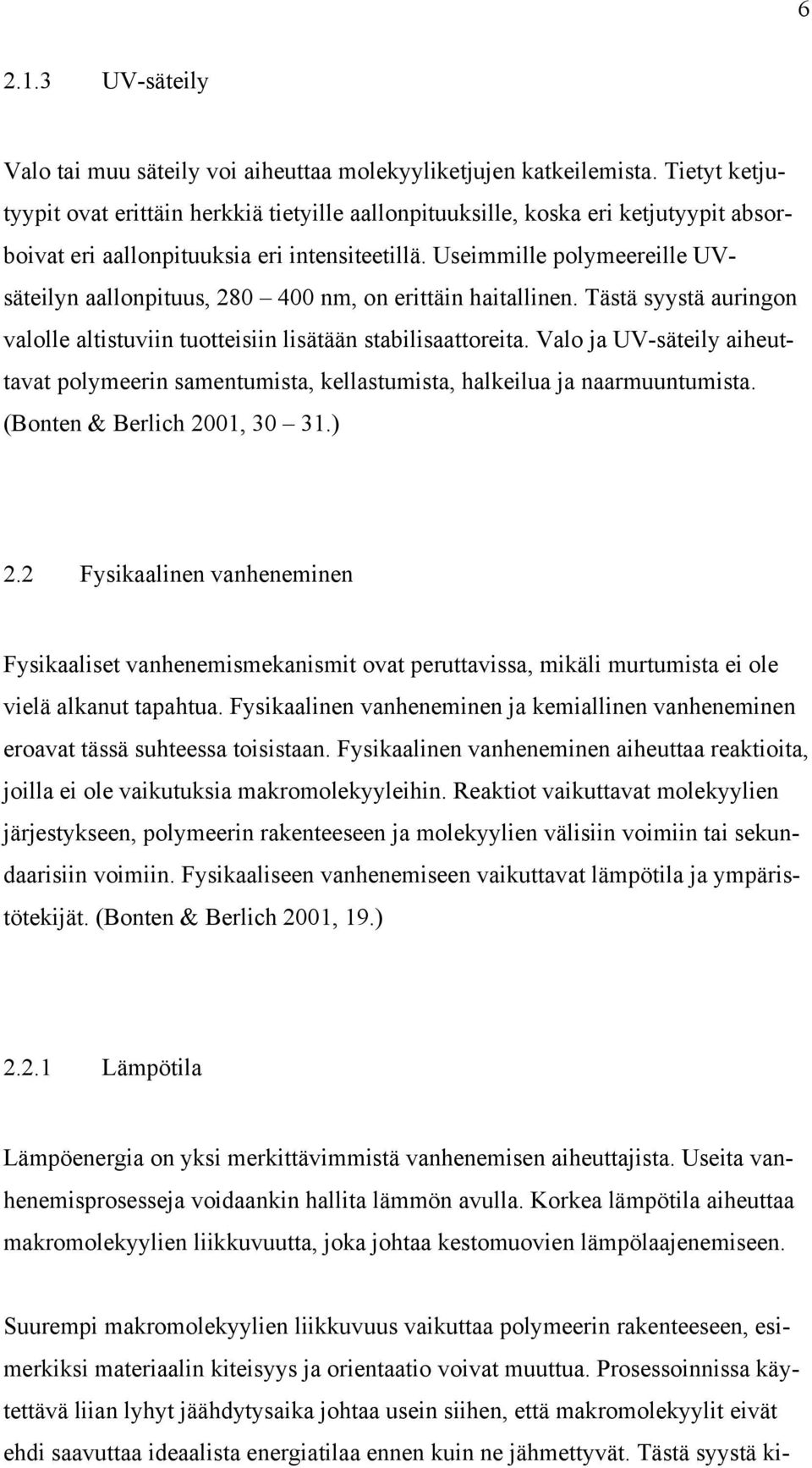 6

2.1.3 UV-säteily

Valo tai muu säteily voi aiheuttaa molekyyliketjujen katkeilemista. Tietyt ketjutyypit ovat erittäin herkkiä tietyille aallonpituuksille, koska eri ketjutyypit absorboivat eri aallonpituuksia eri intensiteetillä. Useimmille polymeereille UV-säteilyn aallonpituus, 280 – 400 nm, on erittäin haitallinen. Tästä syystä auringon valolle altistuviin tuotteisiin lisätään stabilisaattoreita. Valo ja UV-säteily aiheuttavat polymeerin samentumista, kellastumista, halkeilua ja naarmuuntumista. (Bonten & Berlich 2001, 30 – 31.)

2.2 Fysikaalinen vanheneminen

Fysikaaliset vanhenemismekanismit ovat peruttavissa, mikäli murtumista ei ole vielä alkanut tapahtua. Fysikaalinen vanheneminen ja kemiallinen vanheneminen eroavat tässä suhteessa toisistaan. Fysikaalinen vanheneminen aiheuttaa reaktioita, joilla ei ole vaikutuksia makromolekyyleihin. Reaktiot vaikuttavat molekyylien järjestykseen, polymeerin rakenteeseen ja molekyylien välisiin voimiin tai sekundaarisiin voimiin. Fysikaaliseen vanhenemiseen vaikuttavat lämpötila ja ympäristötekijät. (Bonten & Berlich 2001, 19.)

2.2.1 Lämpötila

Lämpöenergia on yksi merkittävimmistä vanhenemisen aiheuttajista. Useita vanhenemisprosesseja voidaankin hallita lämmön avulla. Korkea lämpötila aiheuttaa makromolekyylien liikkuvuutta, joka johtaa kestomuovien lämpölaajenemiseen.

Suurempi makromolekyylien liikkuvuus vaikuttaa polymeerin rakenteeseen, esimerkiksi materiaalin kiteisyys ja orientaatio voivat muuttua. Prosessoinnissa käytettävä liian lyhyt jäähdytysaika johtaa usein siihen, että makromolekyylit eivät ehdi saavuttaa ideaalista energiatilaa ennen kuin ne jähmettyvät. Tästä syystä ki-